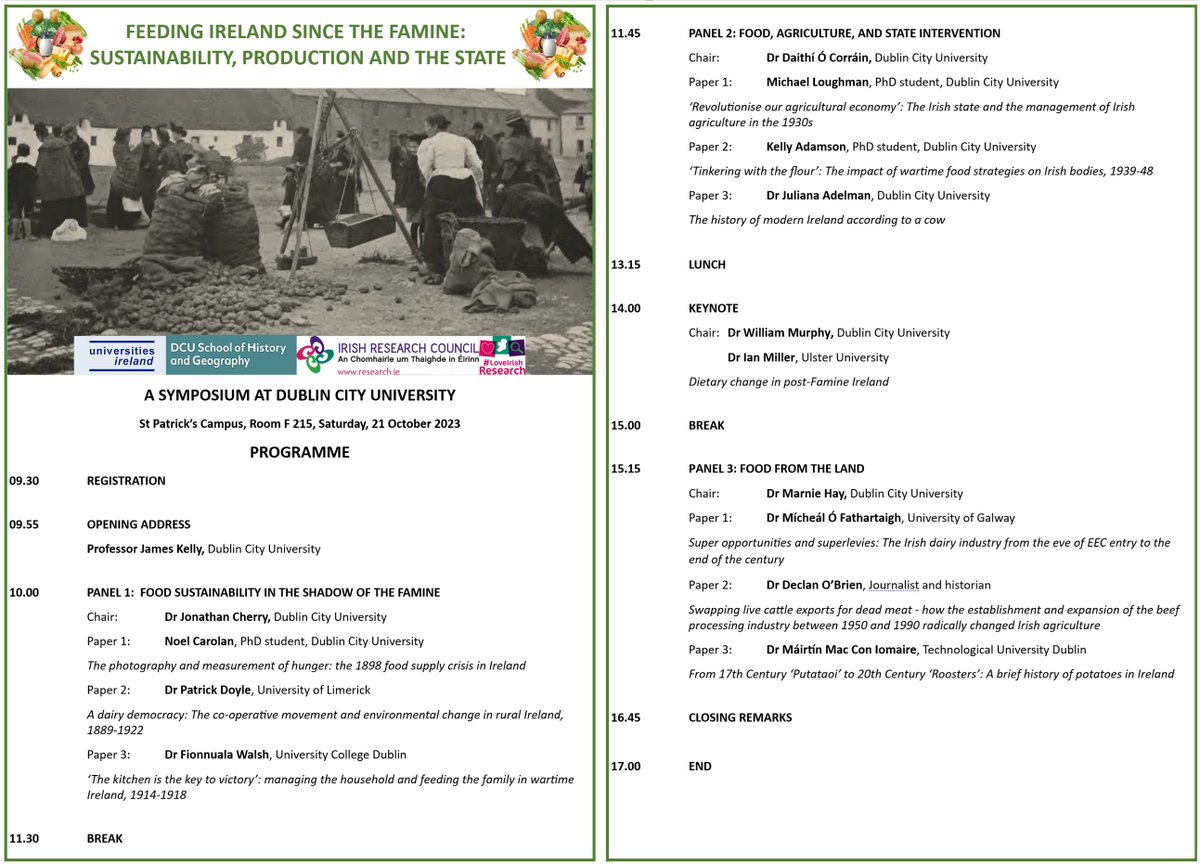 FEEDING IRELAND SINCE THE FAMINE: SUSTAINABILITY, PRODUCTION AND THE STATE

universities ireland

DCU School of History and Geography

IRISH RESEARCH COUNCIL
An Chomhairle um Thaighde in Éirinn
www.research.ie
#LoveIrish Research

A SYMPOSIUM AT DUBLIN CITY UNIVERSITY

St Patrick's Campus, Room F 215, Saturday, 21 October 2023

PROGRAMME

09.30 REGISTRATION

09.55 OPENING ADDRESS

Professor James Kelly, Dublin City University

10.00 PANEL 1: FOOD SUSTAINABILITY IN THE SHADOW OF THE FAMINE

Chair: Dr Jonathan Cherry, Dublin City University

Paper 1: Noel Carolan, PhD student, Dublin City University

The photography and measurement of hunger: the 1898 food supply crisis in Ireland

Paper 2: Dr Patrick Doyle, University of Limerick

A dairy democracy: The co-operative movement and environmental change in rural Ireland, 1889-1922

Paper 3: Dr Fionnuala Walsh, University College Dublin

'The kitchen is the key to victory': managing the household and feeding the family in wartime Ireland, 1914-1918

11.30 BREAK

11.45 PANEL 2: FOOD, AGRICULTURE, AND STATE INTERVENTION

Chair: Dr Daithí Ó Corráin, Dublin City University

Paper 1: Michael Loughman, PhD student, Dublin City University

'Revolutionise our agricultural economy': The Irish state and the management of Irish agriculture in the 1930s

Paper 2: Kelly Adamson, PhD student, Dublin City University

'Tinkering with the flour': The impact of wartime food strategies on Irish bodies, 1939-48

Paper 3: Dr Juliana Adelman, Dublin City University

The history of modern Ireland according to a cow

13.15 LUNCH

14.00 KEYNOTE

Chair: Dr William Murphy, Dublin City University

Dr Ian Miller, Ulster University

Dietary change in post-Famine Ireland

15.00 BREAK

15.15 PANEL 3: FOOD FROM THE LAND

Chair: Dr Marnie Hay, Dublin City University

Paper 1: Dr Mícheál Ó Fathartaigh, University of Galway

Super opportunities and superlevies: The Irish dairy industry from the eve of EEC entry to the end of the century

Paper 2: Dr Declan O'Brien, Journalist and historian

Swapping live cattle exports for dead meat - how the establishment and expansion of the beef processing industry between 1950 and 1990 radically changed Irish agriculture

Paper 3: Dr Máirtín Mac Con Iomaire, Technological University Dublin

From 17th Century 'Putataoi' to 20th Century 'Roosters': A brief history of potatoes in Ireland

16.45 CLOSING REMARKS

17.00 END